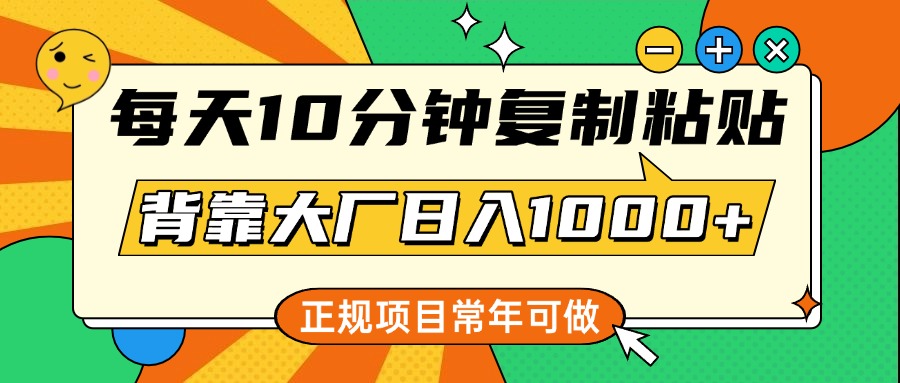 每天10分钟复制粘贴

背靠大厂日入1000+

正规项目常年可做